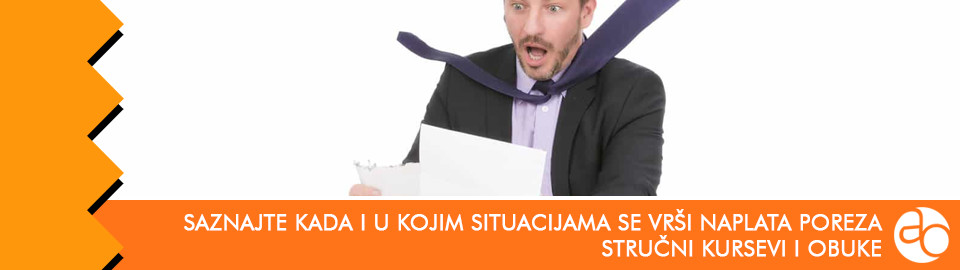 SAZNAJTE KADA I U KOJIM SITUACIJAMA SE VRŠI NAPLATA POREZA
STRUČNI KURSEVI I OBUKE